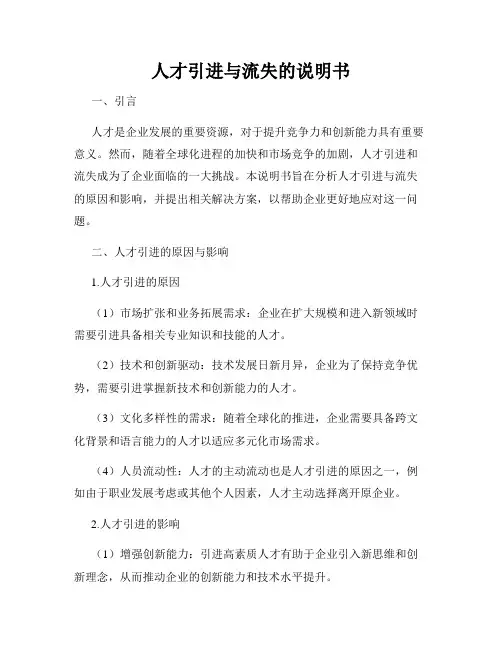 人才引进与流失的说明书

一、引言

人才是企业发展的重要资源，对于提升竞争力和创新能力具有重要意义。然而，随着全球化进程的加快和市场竞争的加剧，人才引进和流失成为了企业面临的一大挑战。本说明书旨在分析人才引进与流失的原因和影响，并提出相关解决方案，以帮助企业更好地应对这一问题。

二、人才引进的原因与影响

1.人才引进的原因

（1）市场扩张和业务拓展需求：企业在扩大规模和进入新领域时需要引进具备相关专业知识和技能的人才。

（2）技术和创新驱动：技术发展日新月异，企业为了保持竞争优势，需要引进掌握新技术和创新能力的人才。

（3）文化多样性的需求：随着全球化的推进，企业需要具备跨文化背景和语言能力的人才以适应多元化市场需求。

（4）人员流动性：人才的主动流动也是人才引进的原因之一，例如由于职业发展考虑或其他个人因素，人才主动选择离开原企业。

2.人才引进的影响

（1）增强创新能力：引进高素质人才有助于企业引入新思维和创新理念，从而推动企业的创新能力和技术水平提升。